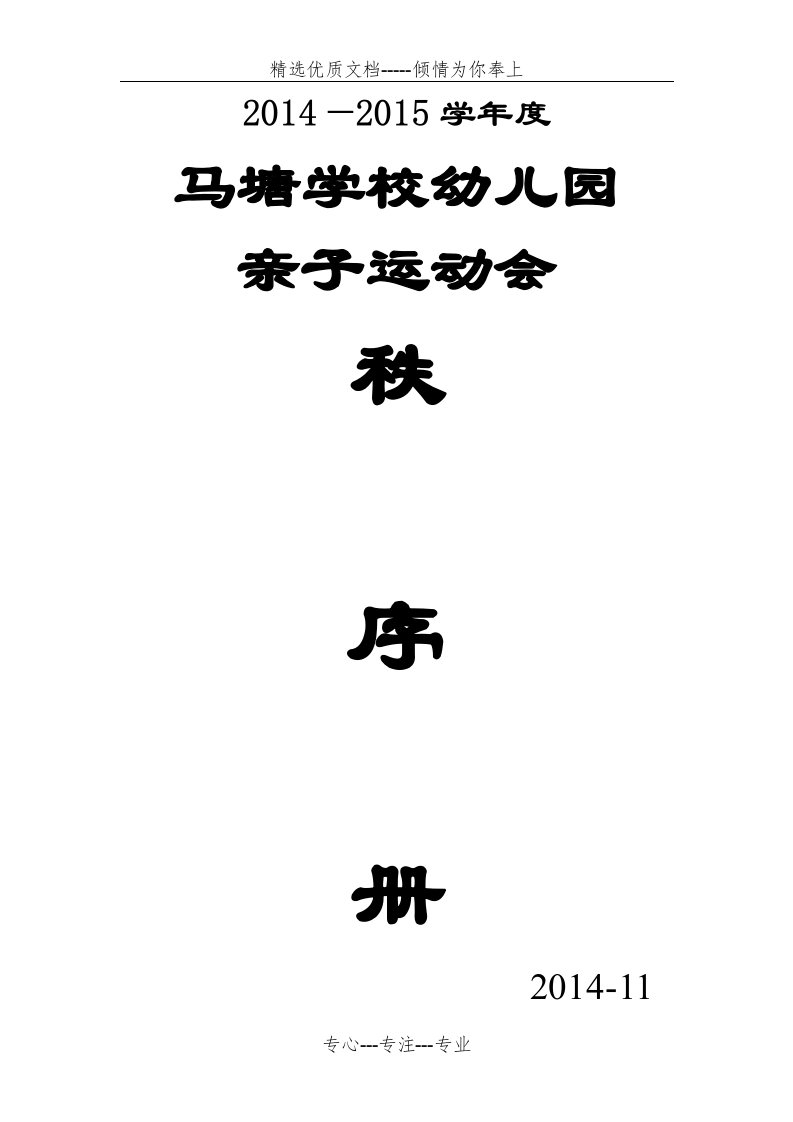 精选优质文档-----倾情为你奉上

2014－2015 学年度

马塘学校幼儿园

亲子运动会

秩

序

册

2014-11

专心---专注---专业